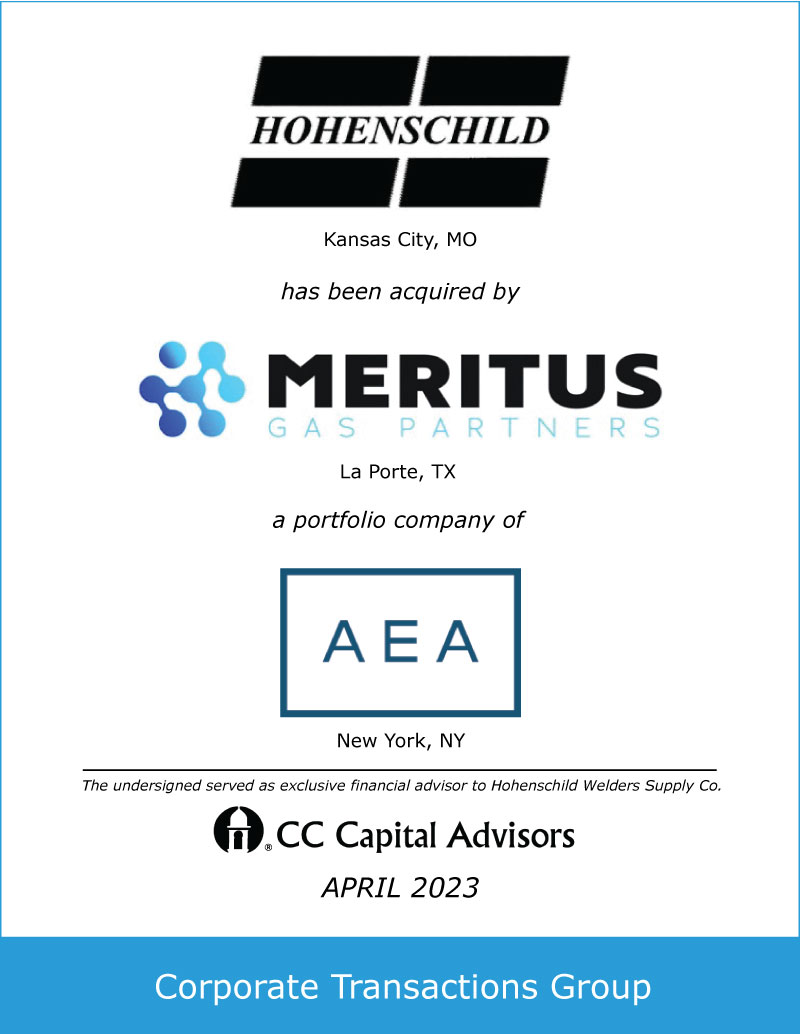 HOHENSCHILD

Kansas City, MO

has been acquired by

MERITUS
GAS PARTNERS

La Porte, TX

a portfolio company of

AEA

New York, NY

The undersigned served as exclusive financial advisor to Hohenschild Welders Supply Co.

CC Capital Advisors

APRIL 2023

Corporate Transactions Group